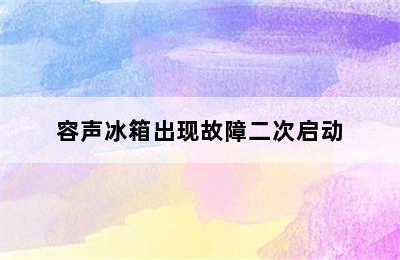 容声冰箱出现故障二次启动